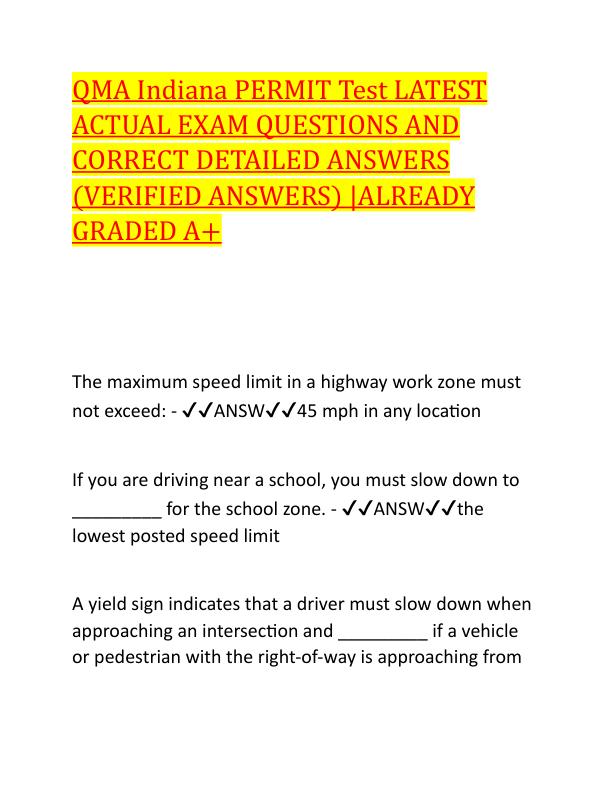 QMA Indiana PERMIT Test LATEST ACTUAL EXAM QUESTIONS AND CORRECT DETAILED ANSWERS (VERIFIED ANSWERS) |ALREADY GRADED A+

The maximum speed limit in a highway work zone must not exceed: - ✓✓ANSW✓✓45 mph in any location

If you are driving near a school, you must slow down to _________ for the school zone. - ✓✓ANSW✓✓the lowest posted speed limit

A yield sign indicates that a driver must slow down when approaching an intersection and _________ if a vehicle or pedestrian with the right-of-way is approaching from